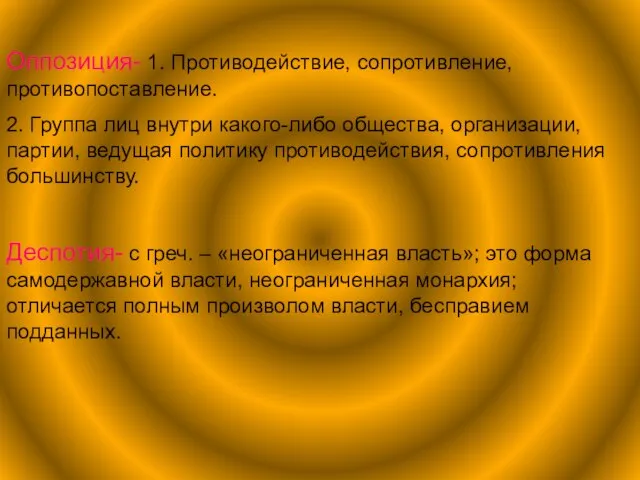 Оппозиция- 1. Противодействие, сопротивление, противопоставление.

2. Группа лиц внутри какого-либо общества, организации, партии, ведущая политику противодействия, сопротивления большинству.

Деспотия- с греч. – «неограниченная власть»; это форма самодержавной власти, неограниченная монархия; отличается полным произволом власти, бесправием подданных.